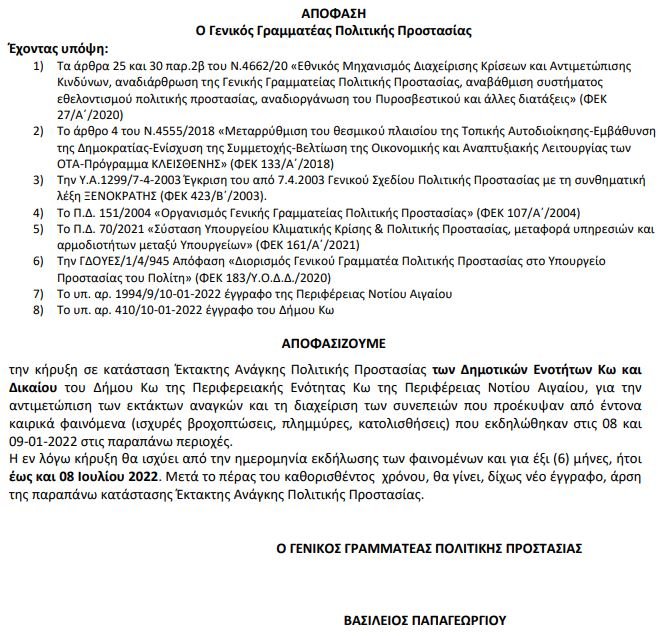 ΑΠΟΦΑΣΗ
Ο Γενικός Γραμματέας Πολιτικής Προστασίας

Έχοντας υπόψη:

1) Τα άρθρα 25 και 30 παρ.2β του Ν.4662/20 «Εθνικός Μηχανισμός Διαχείρισης Κρίσεων και Αντιμετώπισης Κινδύνων, αναδιάρθρωση της Γενικής Γραμματείας Πολιτικής Προστασίας, αναβάθμιση συστήματος εθελοντισμού πολιτικής προστασίας, αναδιοργάνωση του Πυροσβεστικού και άλλες διατάξεις» (ΦΕΚ 27/Α΄/2020)
2) Το άρθρο 4 του Ν.4555/2018 «Μεταρρύθμιση του θεσμικού πλαισίου της Τοπικής Αυτοδιοίκησης-Εμβάθυνση της Δημοκρατίας-Ενίσχυση της Συμμετοχής-Βελτίωση της Οικονομικής και Αναπτυξιακής Λειτουργίας των ΟΤΑ-Πρόγραμμα ΚΛΕΙΣΘΕΝΗΣ» (ΦΕΚ 133/Α΄/2018)
3) Την Υ.Α.1299/7-4-2003 Έγκριση του από 7.4.2003 Γενικού Σχεδίου Πολιτικής Προστασίας με τη συνθηματική λέξη ΞΕΝΟΚΡΑΤΗΣ (ΦΕΚ 423/Β΄/2003).
4) Το Π.Δ. 151/2004 «Οργανισμός Γενικής Γραμματείας Πολιτικής Προστασίας» (ΦΕΚ 107/Α΄/2004)
5) Το Π.Δ. 70/2021 «Σύσταση Υπουργείου Κλιματικής Κρίσης & Πολιτικής Προστασίας, μεταφορά υπηρεσιών και αρμοδιοτήτων μεταξύ Υπουργείων» (ΦΕΚ 161/Α΄/2021)
6) Την ΓΔΟΥΕΣ/1/4/945 Απόφαση «Διορισμός Γενικού Γραμματέα Πολιτικής Προστασίας στο Υπουργείο Προστασίας του Πολίτη» (ΦΕΚ 183/Υ.Ο.Δ.Δ./2020)
7) Το υπ. αρ. 1994/9/10-01-2022 έγγραφο της Περιφέρειας Νοτίου Αιγαίου
8) Το υπ. αρ. 410/10-01-2022 έγγραφο του Δήμου Κω

ΑΠΟΦΑΣΙΖΟΥΜΕ

την κήρυξη σε κατάσταση Έκτακτης Ανάγκης Πολιτικής Προστασίας των Δημοτικών Ενοτήτων Κω και Δικαίου του Δήμου Κω της Περιφερειακής Ενότητας Κω της Περιφέρειας Νοτίου Αιγαίου, για την αντιμετώπιση των εκτάκτων αναγκών και τη διαχείριση των συνεπειών που προέκυψαν από έντονα καιρικά φαινόμενα (ισχυρές βροχοπτώσεις, πλημμύρες, κατολισθήσεις) που εκδηλώθηκαν στις 08 και 09-01-2022 στις παραπάνω περιοχές.
Η εν λόγω κήρυξη θα ισχύει από την ημερομηνία εκδήλωσης των φαινομένων και για έξι (6) μήνες, ήτοι έως και 08 Ιουλίου 2022. Μετά το πέρας του καθορισθέντος χρόνου, θα γίνει, δίχως νέο έγγραφο, άρση της παραπάνω κατάστασης Έκτακτης Ανάγκης Πολιτικής Προστασίας.

Ο ΓΕΝΙΚΟΣ ΓΡΑΜΜΑΤΕΑΣ ΠΟΛΙΤΙΚΗΣ ΠΡΟΣΤΑΣΙΑΣ

ΒΑΣΙΛΕΙΟΣ ΠΑΠΑΓΕΩΡΓΙΟΥ